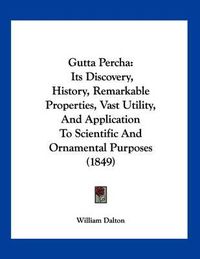 Gutta Percha:
Its Discovery,
History, Remarkable
Properties, Vast Utility,
And Application
To Scientific And
Ornamental Purposes
(1849)

William Dalton